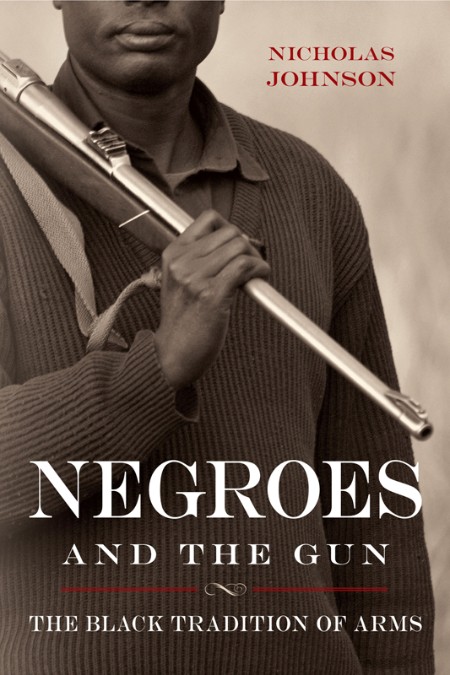 NICHOLAS JOHNSON

NEGROES AND THE GUN

THE BLACK TRADITION OF ARMS